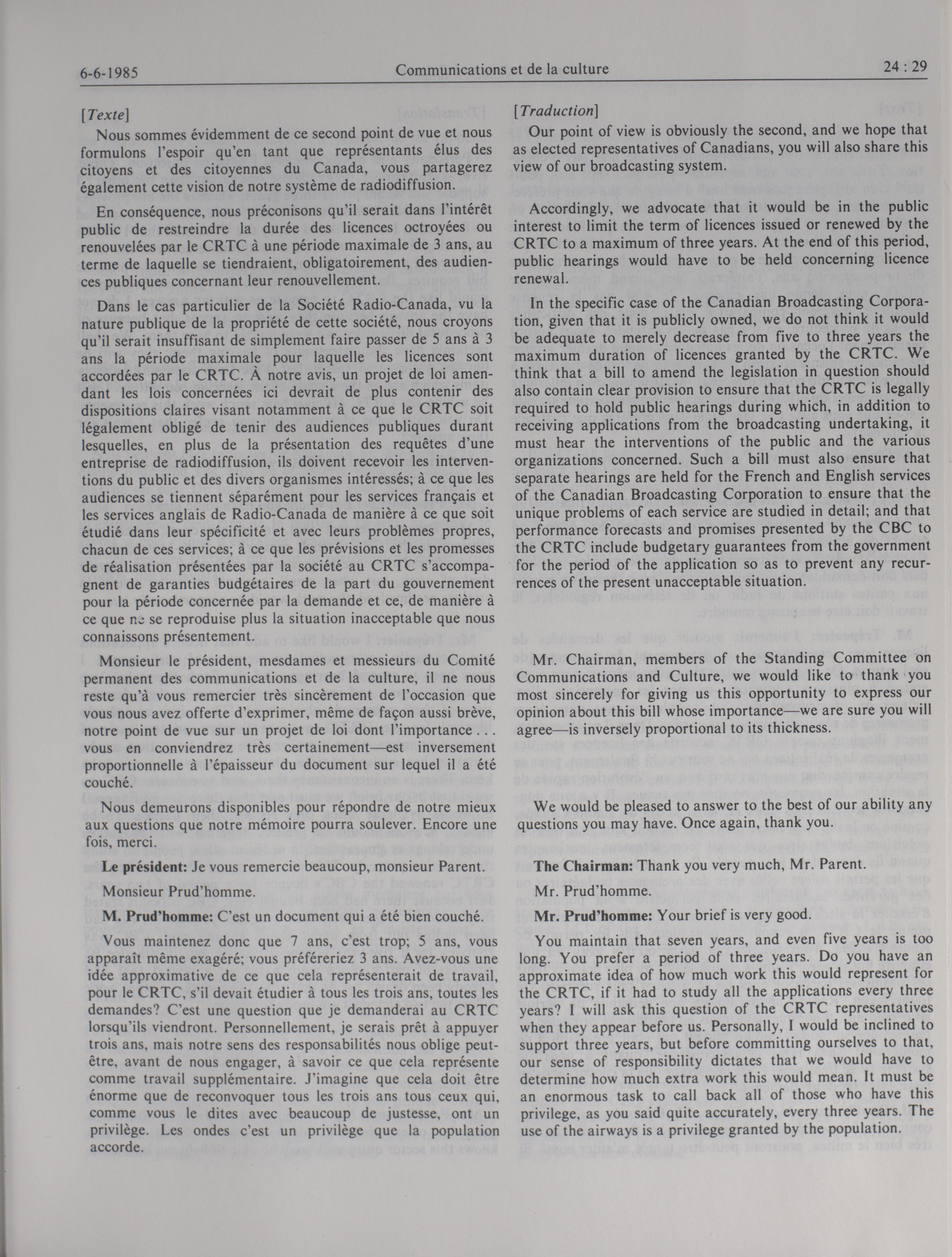 6-6-1985 Communications et de la culture 24 : 29

[Texte]

Nous sommes évidemment de ce second point de vue et nous formulons l'espoir qu'en tant que représentants élus des citoyens et des citoyennes du Canada, vous partagerez également cette vision de notre système de radiodiffusion.

En conséquence, nous préconisons qu'il serait dans l'intérêt public de restreindre la durée des licences octroyées ou renouvelées par le CRTC à une période maximale de 3 ans, au terme de laquelle se tiendraient, obligatoirement, des audiences publiques concernant leur renouvellement.

Dans le cas particulier de la Société Radio-Canada, vu la nature publique de la propriété de cette société, nous croyons qu'il serait insuffisant de simplement faire passer de 5 ans à 3 ans la période maximale pour laquelle les licences sont accordées par le CRTC. À notre avis, un projet de loi amendant les lois concernées ici devrait de plus contenir des dispositions claires visant notamment à ce que le CRTC soit légalement obligé de tenir des audiences publiques durant lesquelles, en plus de la présentation des requêtes d'une entreprise de radiodiffusion, ils doivent recevoir les interventions du public et des divers organismes intéressés; à ce que les audiences se tiennent séparément pour les services français et les services anglais de Radio-Canada de manière à ce que soit étudié dans leur spécificité et avec leurs problèmes propres, chacun de ces services; à ce que les prévisions et les promesses de réalisation présentées par la société au CRTC s'accompagnent de garanties budgétaires de la part du gouvernement pour la période concernée par la demande et ce, de manière à ce que ne se reproduise plus la situation inacceptable que nous connaissons présentement.

Monsieur le président, mesdames et messieurs du Comité permanent des communications et de la culture, il ne nous reste qu'à vous remercier très sincèrement de l'occasion que vous nous avez offerte d'exprimer, même de façon aussi brève, notre point de vue sur un projet de loi dont l'importance . . . vous en conviendrez très certainement—est inversement proportionnelle à l'épaisseur du document sur lequel il a été couché.

Nous demeurons disponibles pour répondre de notre mieux aux questions que notre mémoire pourra soulever. Encore une fois, merci.

Le président: Je vous remercie beaucoup, monsieur Parent.

Monsieur Prud'homme.

M. Prud'homme: C'est un document qui a été bien couché.

Vous maintenez donc que 7 ans, c'est trop; 5 ans, vous apparaît même exagéré; vous préféreriez 3 ans. Avez-vous une idée approximative de ce que cela représenterait de travail, pour le CRTC, s'il devait étudier à tous les trois ans, toutes les demandes? C'est une question que je demanderai au CRTC lorsqu'ils viendront. Personnellement, je serais prêt à appuyer trois ans, mais notre sens des responsabilités nous oblige peut-être, avant de nous engager, à savoir ce que cela représente comme travail supplémentaire. J'imagine que cela doit être énorme que de reconvoquer tous les trois ans tous ceux qui, comme vous le dites avec beaucoup de justesse, ont un privilège. Les ondes c'est un privilège que la population accorde.

[Traduction]

Our point of view is obviously the second, and we hope that as elected representatives of Canadians, you will also share this view of our broadcasting system.

Accordingly, we advocate that it would be in the public interest to limit the term of licences issued or renewed by the CRTC to a maximum of three years. At the end of this period, public hearings would have to be held concerning licence renewal.

In the specific case of the Canadian Broadcasting Corporation, given that it is publicly owned, we do not think it would be adequate to merely decrease from five to three years the maximum duration of licences granted by the CRTC. We think that a bill to amend the legislation in question should also contain clear provision to ensure that the CRTC is legally required to hold public hearings during which, in addition to receiving applications from the broadcasting undertaking, it must hear the interventions of the public and the various organizations concerned. Such a bill must also ensure that separate hearings are held for the French and English services of the Canadian Broadcasting Corporation to ensure that the unique problems of each service are studied in detail; and that performance forecasts and promises presented by the CBC to the CRTC include budgetary guarantees from the government for the period of the application so as to prevent any recurrences of the present unacceptable situation.

Mr. Chairman, members of the Standing Committee on Communications and Culture, we would like to thank you most sincerely for giving us this opportunity to express our opinion about this bill whose importance—we are sure you will agree—is inversely proportional to its thickness.

We would be pleased to answer to the best of our ability any questions you may have. Once again, thank you.

The Chairman: Thank you very much, Mr. Parent.

Mr. Prud'homme.

Mr. Prud'homme: Your brief is very good.

You maintain that seven years, and even five years is too long. You prefer a period of three years. Do you have an approximate idea of how much work this would represent for the CRTC, if it had to study all the applications every three years? I will ask this question of the CRTC representatives when they appear before us. Personally, I would be inclined to support three years, but before committing ourselves to that, our sense of responsibility dictates that we would have to determine how much extra work this would mean. It must be an enormous task to call back all of those who have this privilege, as you said quite accurately, every three years. The use of the airways is a privilege granted by the population.